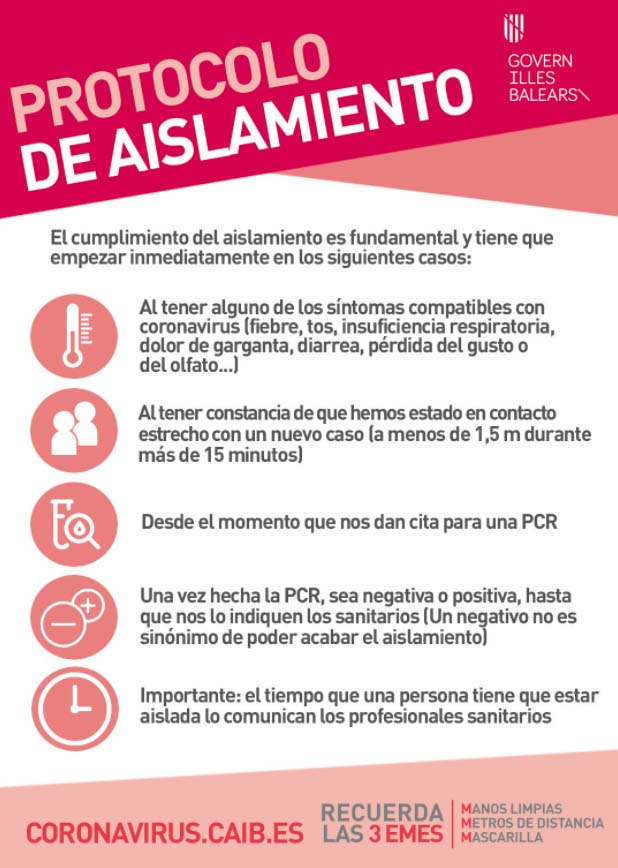 PROTOCOLO DE AISLAMIENTO

GOVERN
ILLES
BALEARS

El cumplimiento del aislamiento es fundamental y tiene que empezar inmediatamente en los siguientes casos:

Al tener alguno de los síntomas compatibles con coronavirus (fiebre, tos, insuficiencia respiratoria, dolor de garganta, diarrea, pérdida del gusto o del olfato...)

Al tener constancia de que hemos estado en contacto estrecho con un nuevo caso (a menos de 1,5 m durante más de 15 minutos)

Desde el momento que nos dan cita para una PCR

Una vez hecha la PCR, sea negativa o positiva, hasta que nos lo indiquen los sanitarios (Un negativo no es sinónimo de poder acabar el aislamiento)

Importante: el tiempo que una persona tiene que estar aislada lo comunican los profesionales sanitarios

CORONAVIRUS.CAIB.ES

RECUERDA
LAS 3 EMES

MANOS LIMPIAS
METROS DE DISTANCIA
MASCARILLA